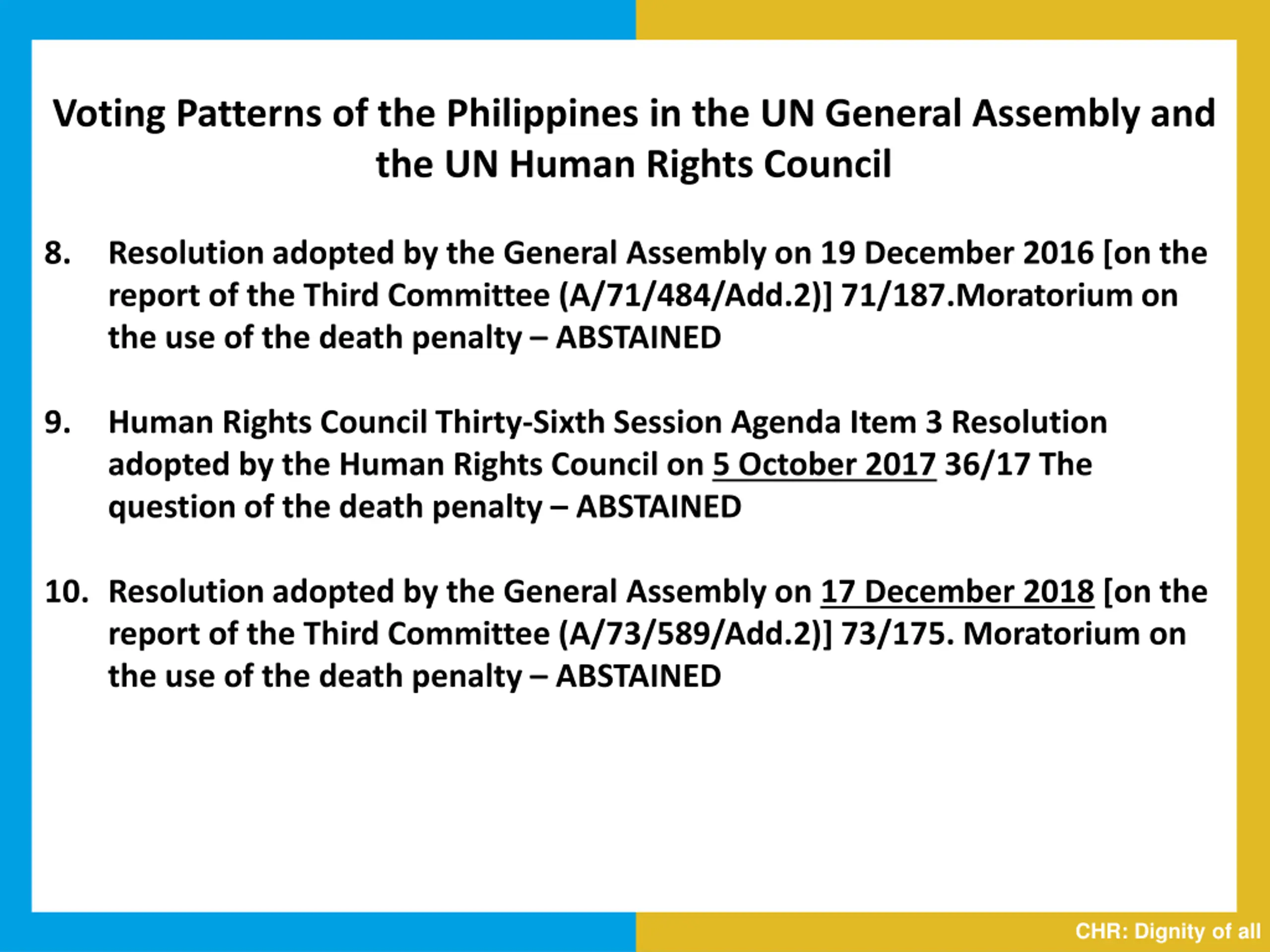 Voting Patterns of the Philippines in the UN General Assembly and the UN Human Rights Council

8. Resolution adopted by the General Assembly on 19 December 2016 [on the report of the Third Committee (A/71/484/Add.2)] 71/187.Moratorium on the use of the death penalty – ABSTAINED

9. Human Rights Council Thirty-Sixth Session Agenda Item 3 Resolution adopted by the Human Rights Council on 5 October 2017 36/17 The question of the death penalty – ABSTAINED

10. Resolution adopted by the General Assembly on 17 December 2018 [on the report of the Third Committee (A/73/589/Add.2)] 73/175. Moratorium on the use of the death penalty – ABSTAINED

CHR: Dignity of all